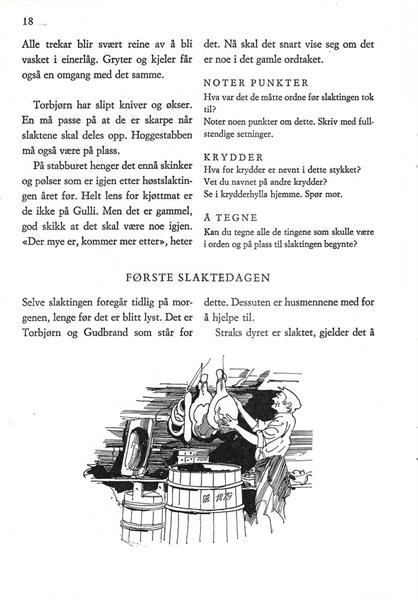 18

Alle trekar blir svært reine av å bli vasket i einerlåg. Gryter og kjeler får også en omgang med det samme.

Torbjørn har slipt kniver og økser. En må passe på at de er skarpe når slaktene skal deles opp. Hoggestabben må også være på plass.

På stabburet henger det ennå skinker og pølser som er igjen etter høstslaktingen året før. Helt lens for kjøttmat er de ikke på Gulli. Men det er gammel, god skikk at det skal være noe igjen. «Der mye er, kommer mer etter», heter det. Nå skal det snart vise seg om det er noe i det gamle ordtaket.

NOTER PUNKTER
Hva var det de måtte ordne før slaktingen tok til?
Noter noen punkter om dette. Skriv med fullstendige setninger.

KRYDDER
Hva for krydder er nevnt i dette stykket?
Vet du navnet på andre krydder?
Se i krydderhylla hjemme. Spør mor.

Å TEGNE
Kan du tegne alle de tingene som skulle være i orden og på plass til slaktingen begynte?

FØRSTE SLAKTEDAGEN

Selve slaktingen foregår tidlig på morgenen, lenge før det er blitt lyst. Det er Torbjørn og Gudbrand som står for dette. Dessuten er husmennene med for å hjelpe til.

Straks dyret er slaktet, gjelder det å

12 1829